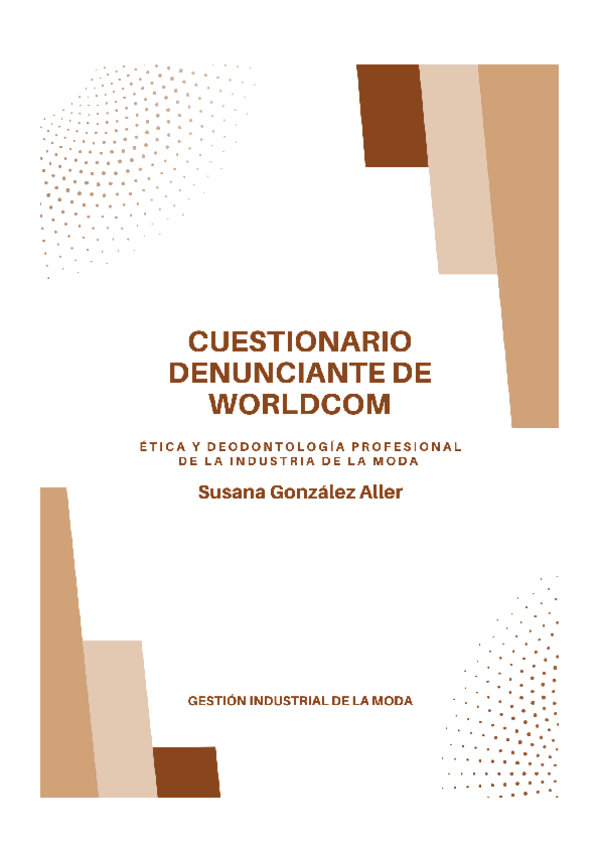 CUESTIONARIO
DENUNCIANTE DE
WORLDCOM

ÉTICA Y DEODONTOLOGÍA PROFESIONAL
DE LA INDUSTRIA DE LA MODA

Susana González Aller

GESTIÓN INDUSTRIAL DE LA MODA